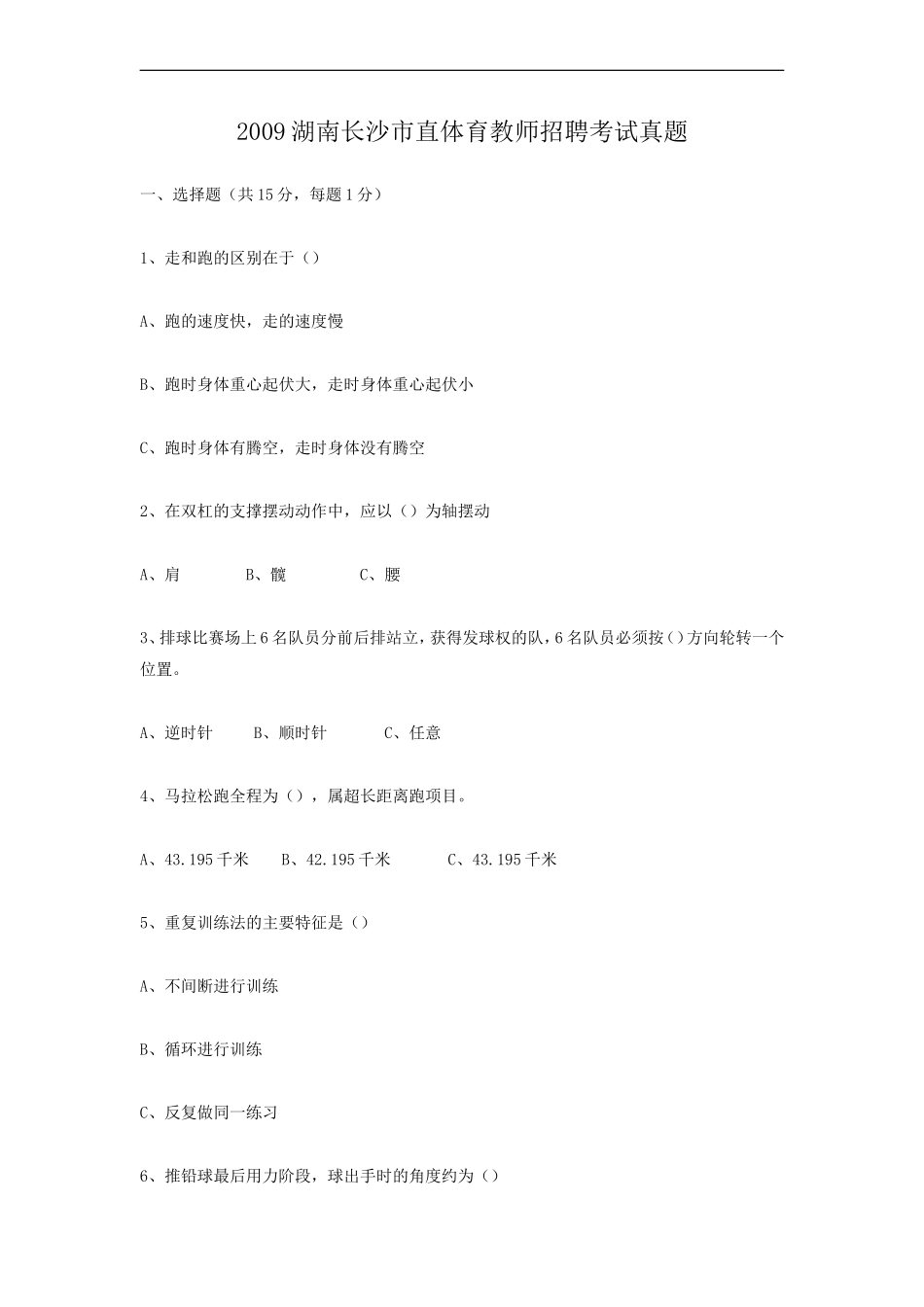 2009 湖南长沙市直体育教师招聘考试真题

一、选择题（共 15 分，每题 1 分）

1、走和跑的区别在于（）

A、跑的速度快，走的速度慢

B、跑时身体重心起伏大，走时身体重心起伏小

C、跑时身体有腾空，走时身体没有腾空

2、在双杠的支撑摆动动作中，应以（）为轴摆动

A、肩　　B、髋　　C、腰

3、排球比赛场上 6 名队员分前后排站立，获得发球权的队，6 名队员必须按（）方向轮转一个位置。

A、逆时针　　B、顺时针　　C、任意

4、马拉松跑全程为（），属超长距离跑项目。

A、43.195 千米　　B、42.195 千米　　C、43.195 千米

5、重复训练法的主要特征是（）

A、不间断进行训练

B、循环进行训练

C、反复做同一练习

6、推铅球最后用力阶段，球出手时的角度约为（）